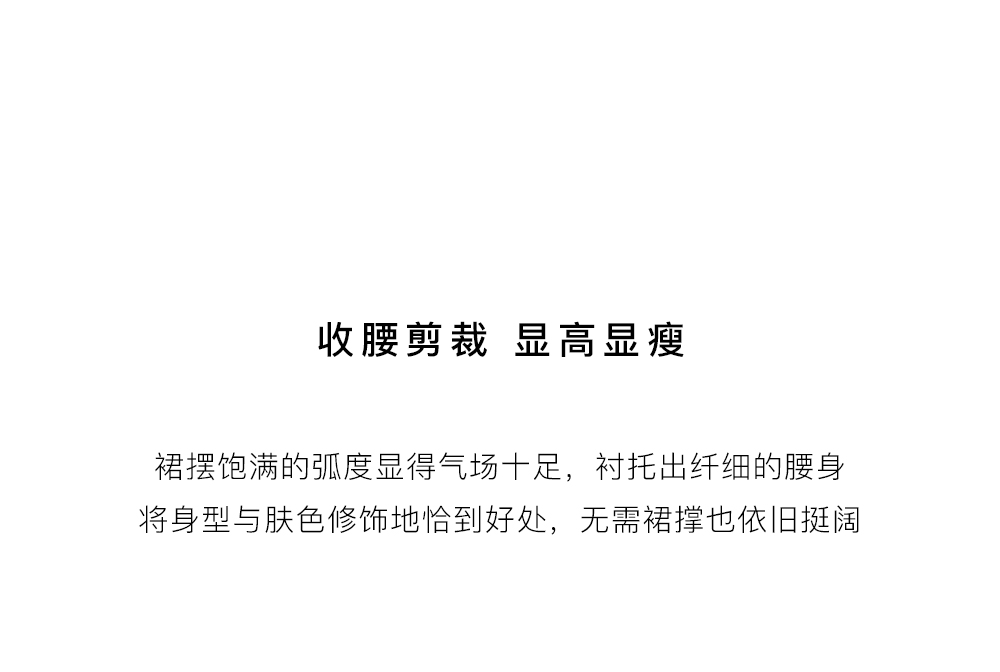 收腰剪裁 显高显瘦

裙摆饱满的弧度显得气场十足，衬托出纤细的腰身
将身型与肤色修饰地恰到好处，无需裙撑也依旧挺阔